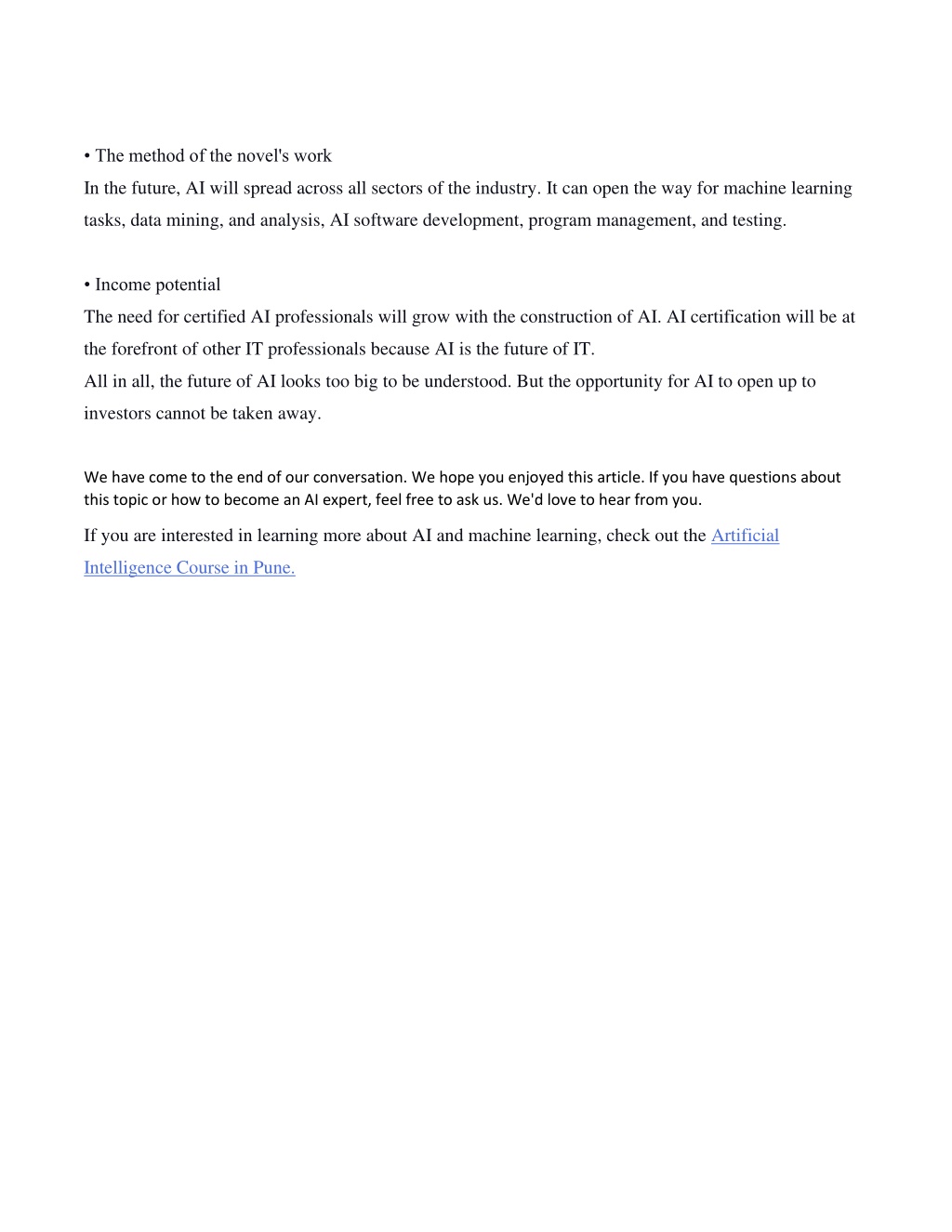 • The method of the novel's work
In the future, AI will spread across all sectors of the industry. It can open the way for machine learning tasks, data mining, and analysis, AI software development, program management, and testing.

• Income potential
The need for certified AI professionals will grow with the construction of AI. AI certification will be at the forefront of other IT professionals because AI is the future of IT.
All in all, the future of AI looks too big to be understood. But the opportunity for AI to open up to investors cannot be taken away.

We have come to the end of our conversation. We hope you enjoyed this article. If you have questions about this topic or how to become an AI expert, feel free to ask us. We'd love to hear from you.

If you are interested in learning more about AI and machine learning, check out the Artificial Intelligence Course in Pune.